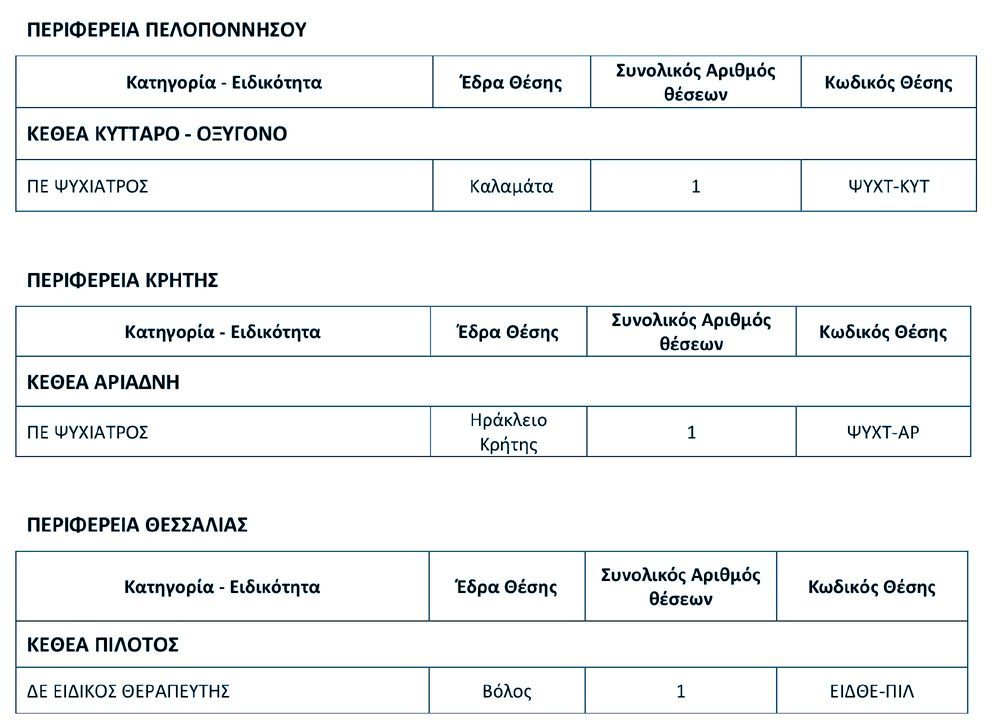 ΠΕΡΙΦΕΡΕΙΑ ΠΕΛΟΠΟΝΝΗΣΟΥ

| Κατηγορία - Ειδικότητα | Έδρα Θέσης | Συνολικός Αριθμός θέσεων | Κωδικός Θέσης |
|---|---|---|---|
| ΚΕΘΕΑ ΚΥΤΤΑΡΟ - ΟΞΥΓΟΝΟ | | | |
| ΠΕ ΨΥΧΙΑΤΡΟΣ | Καλαμάτα | 1 | ΨΥΧΤ-ΚΥΤ |

ΠΕΡΙΦΕΡΕΙΑ ΚΡΗΤΗΣ

| Κατηγορία - Ειδικότητα | Έδρα Θέσης | Συνολικός Αριθμός θέσεων | Κωδικός Θέσης |
|---|---|---|---|
| ΚΕΘΕΑ ΑΡΙΑΔΝΗ | | | |
| ΠΕ ΨΥΧΙΑΤΡΟΣ | Ηράκλειο Κρήτης | 1 | ΨΥΧΤ-ΑΡ |

ΠΕΡΙΦΕΡΕΙΑ ΘΕΣΣΑΛΙΑΣ

| Κατηγορία - Ειδικότητα | Έδρα Θέσης | Συνολικός Αριθμός θέσεων | Κωδικός Θέσης |
|---|---|---|---|
| ΚΕΘΕΑ ΠΙΛΟΤΟΣ | | | |
| ΔΕ ΕΙΔΙΚΟΣ ΘΕΡΑΠΕΥΤΗΣ | Βόλος | 1 | ΕΙΔΘΕ-ΠΙΛ |